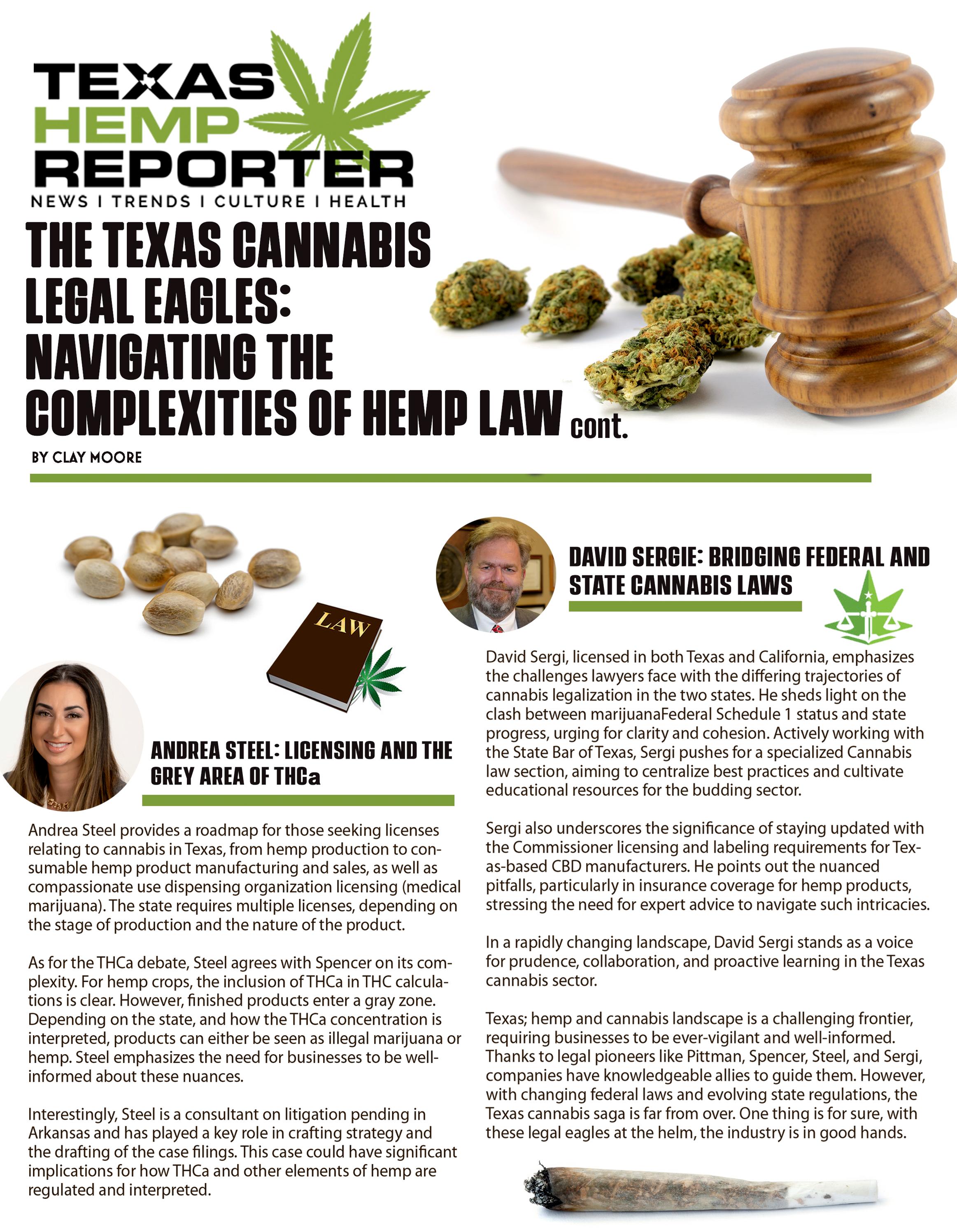 TEXAS
HEMP
REPORTER
NEWS I TRENDS I CULTURE I HEALTH

THE TEXAS CANNABIS LEGAL EAGLES: NAVIGATING THE COMPLEXITIES OF HEMP LAW cont.

BY CLAY MOORE

LAW

ANDREA STEEL: LICENSING AND THE GREY AREA OF THCa

Andrea Steel provides a roadmap for those seeking licenses relating to cannabis in Texas, from hemp production to consumable hemp product manufacturing and sales, as well as compassionate use dispensing organization licensing (medical marijuana). The state requires multiple licenses, depending on the stage of production and the nature of the product.

As for the THCa debate, Steel agrees with Spencer on its complexity. For hemp crops, the inclusion of THCa in THC calculations is clear. However, finished products enter a gray zone. Depending on the state, and how the THCa concentration is interpreted, products can either be seen as illegal marijuana or hemp. Steel emphasizes the need for businesses to be well-informed about these nuances.

Interestingly, Steel is a consultant on litigation pending in Arkansas and has played a key role in crafting strategy and the drafting of the case filings. This case could have significant implications for how THCa and other elements of hemp are regulated and interpreted.

DAVID SERGIE: BRIDGING FEDERAL AND STATE CANNABIS LAWS

David Sergi, licensed in both Texas and California, emphasizes the challenges lawyers face with the differing trajectories of cannabis legalization in the two states. He sheds light on the clash between marijuanaFederal Schedule 1 status and state progress, urging for clarity and cohesion. Actively working with the State Bar of Texas, Sergi pushes for a specialized Cannabis law section, aiming to centralize best practices and cultivate educational resources for the budding sector.

Sergi also underscores the significance of staying updated with the Commissioner licensing and labeling requirements for Texas-based CBD manufacturers. He points out the nuanced pitfalls, particularly in insurance coverage for hemp products, stressing the need for expert advice to navigate such intricacies.

In a rapidly changing landscape, David Sergi stands as a voice for prudence, collaboration, and proactive learning in the Texas cannabis sector.

Texas; hemp and cannabis landscape is a challenging frontier, requiring businesses to be ever-vigilant and well-informed. Thanks to legal pioneers like Pittman, Spencer, Steel, and Sergi, companies have knowledgeable allies to guide them. However, with changing federal laws and evolving state regulations, the Texas cannabis saga is far from over. One thing is for sure, with these legal eagles at the helm, the industry is in good hands.